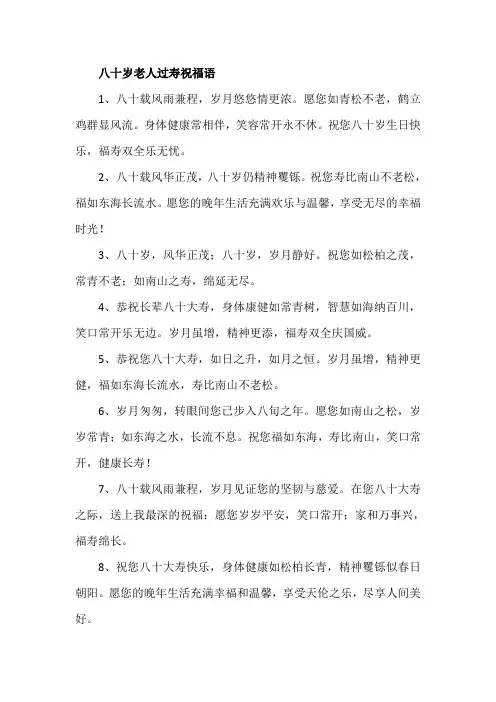 八十岁老人过寿祝福语

1、八十载风雨兼程，岁月悠悠情更浓。愿您如青松不老，鹤立鸡群显风流。身体健康常相伴，笑容常开永不休。祝您八十岁生日快乐，福寿双全乐无忧。

2、八十载风华正茂，八十岁仍精神矍铄。祝您寿比南山不老松，福如东海长流水。愿您的晚年生活充满欢乐与温馨，享受无尽的幸福时光！

3、八十岁，风华正茂；八十岁，岁月静好。祝您如松柏之茂，常青不老；如南山之寿，绵延无尽。

4、恭祝长辈八十大寿，身体康健如常青树，智慧如海纳百川，笑口常开乐无边。岁月虽增，精神更添，福寿双全庆国威。

5、恭祝您八十大寿，如日之升，如月之恒。岁月虽增，精神更健，福如东海长流水，寿比南山不老松。

6、岁月匆匆，转眼间您已步入八旬之年。愿您如南山之松，岁岁常青；如东海之水，长流不息。祝您福如东海，寿比南山，笑口常开，健康长寿！

7、八十载风雨兼程，岁月见证您的坚韧与慈爱。在您八十大寿之际，送上我最深的祝福：愿您岁岁平安，笑口常开；家和万事兴，福寿绵长。

8、祝您八十大寿快乐，身体健康如松柏长青，精神矍铄似春日朝阳。愿您的晚年生活充满幸福和温馨，享受天伦之乐，尽享人间美好。